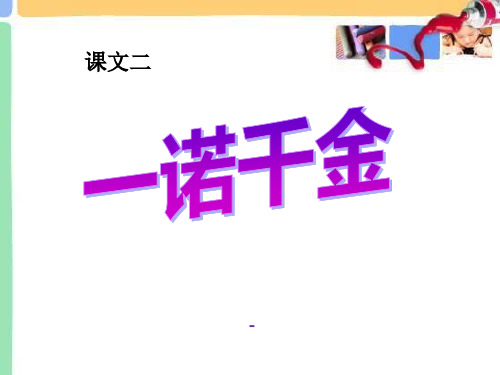 课文二

一诺千金

-